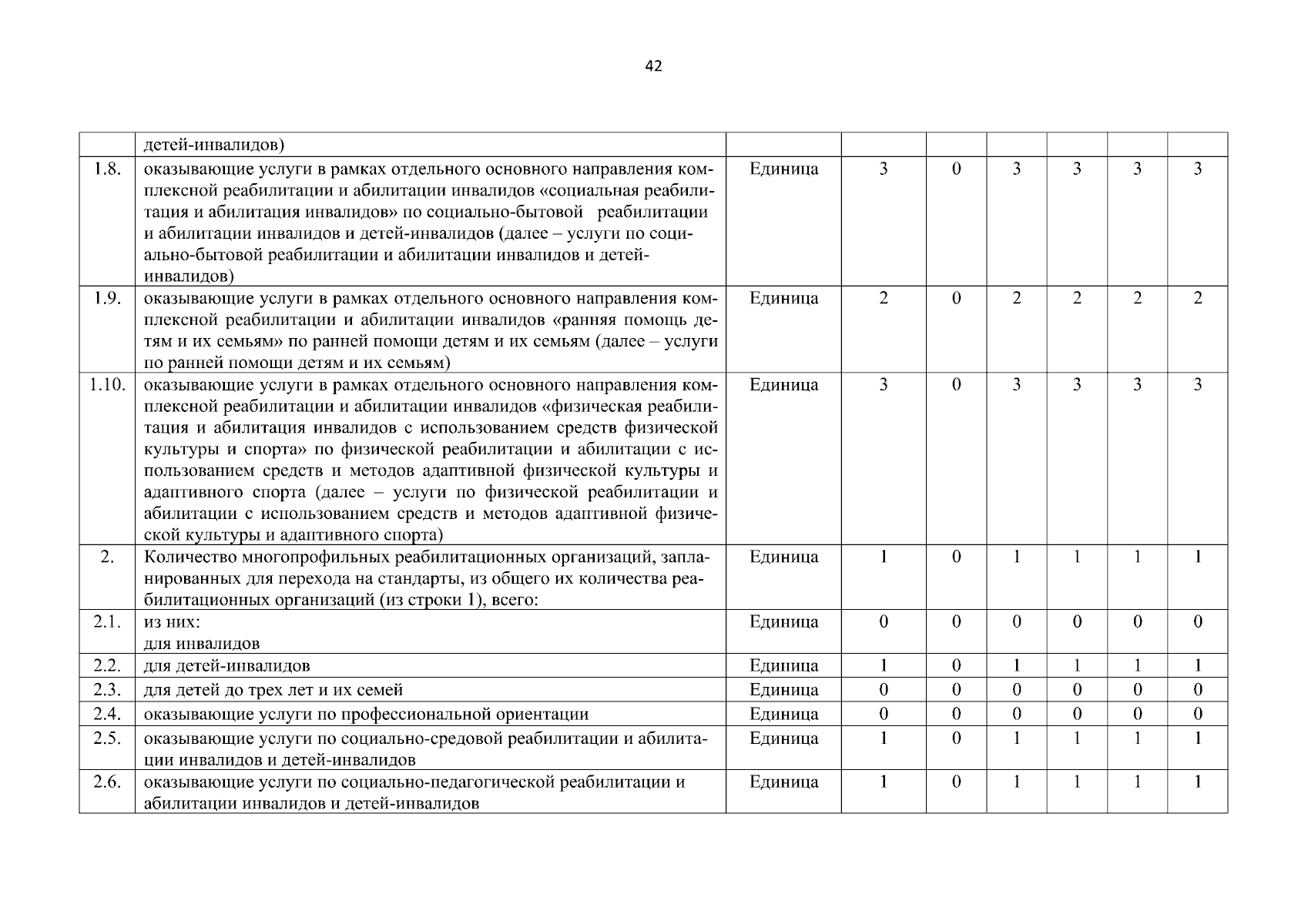 42

|  |  |  |  |  |  |  |  |  |
|---|---|---|---|---|---|---|---|---|
|  | детей-инвалидов) |  |  |  |  |  |  |  |
| 1.8. | оказывающие услуги в рамках отдельного основного направления комплексной реабилитации и абилитации инвалидов «социальная реабилитация и абилитация инвалидов» по социально-бытовой реабилитации и абилитации инвалидов и детей-инвалидов (далее – услуги по социально-бытовой реабилитации и абилитации инвалидов и детей-инвалидов) | Единица | 3 | 0 | 3 | 3 | 3 | 3 |
| 1.9. | оказывающие услуги в рамках отдельного основного направления комплексной реабилитации и абилитации инвалидов «ранняя помощь детям и их семьям» по ранней помощи детям и их семьям (далее – услуги по ранней помощи детям и их семьям) | Единица | 2 | 0 | 2 | 2 | 2 | 2 |
| 1.10. | оказывающие услуги в рамках отдельного основного направления комплексной реабилитации и абилитации инвалидов «физическая реабилитация и абилитация инвалидов с использованием средств физической культуры и спорта» по физической реабилитации и абилитации с использованием средств и методов адаптивной физической культуры и адаптивного спорта (далее – услуги по физической реабилитации и абилитации с использованием средств и методов адаптивной физической культуры и адаптивного спорта) | Единица | 3 | 0 | 3 | 3 | 3 | 3 |
| 2. | Количество многопрофильных реабилитационных организаций, запланированных для перехода на стандарты, из общего их количества реабилитационных организаций (из строки 1), всего: | Единица | 1 | 0 | 1 | 1 | 1 | 1 |
| 2.1. | из них: для инвалидов | Единица | 0 | 0 | 0 | 0 | 0 | 0 |
| 2.2. | для детей-инвалидов | Единица | 1 | 0 | 1 | 1 | 1 | 1 |
| 2.3. | для детей до трех лет и их семей | Единица | 0 | 0 | 0 | 0 | 0 | 0 |
| 2.4. | оказывающие услуги по профессиональной ориентации | Единица | 0 | 0 | 0 | 0 | 0 | 0 |
| 2.5. | оказывающие услуги по социально-средовой реабилитации и абилитации инвалидов и детей-инвалидов | Единица | 1 | 0 | 1 | 1 | 1 | 1 |
| 2.6. | оказывающие услуги по социально-педагогической реабилитации и абилитации инвалидов и детей-инвалидов | Единица | 1 | 0 | 1 | 1 | 1 | 1 |